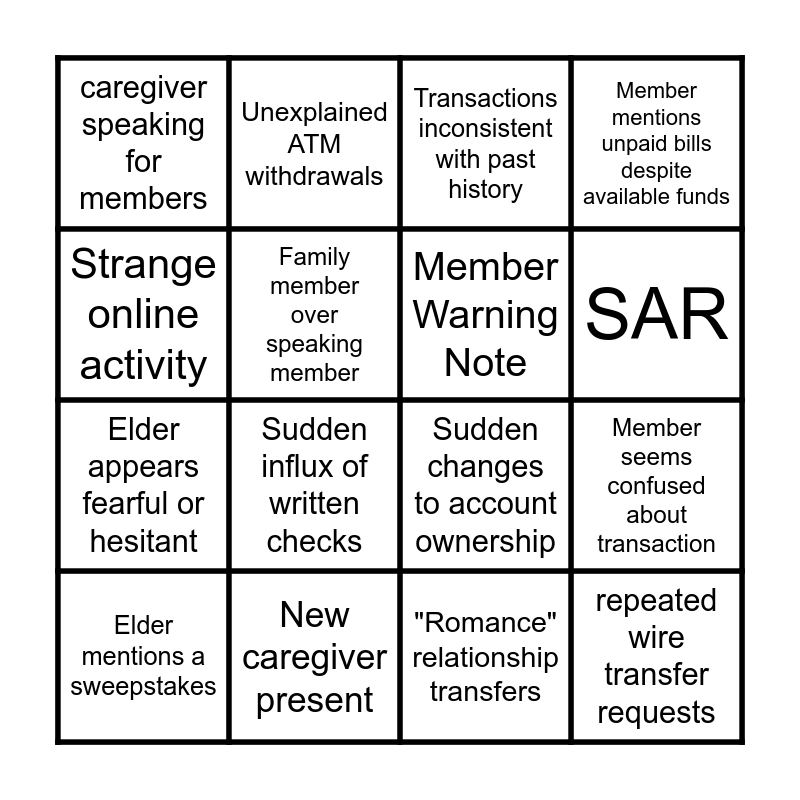 | caregiver speaking for members | Unexplained ATM withdrawals | Transactions inconsistent with past history | Member mentions unpaid bills despite available funds |
|---|---|---|---|
| Strange online activity | Family member over speaking member | Member Warning Note | SAR |
| Elder appears fearful or hesitant | Sudden influx of written checks | Sudden changes to account ownership | Member seems confused about transaction |
| Elder mentions a sweepstakes | New caregiver present | "Romance" relationship transfers | repeated wire transfer requests |